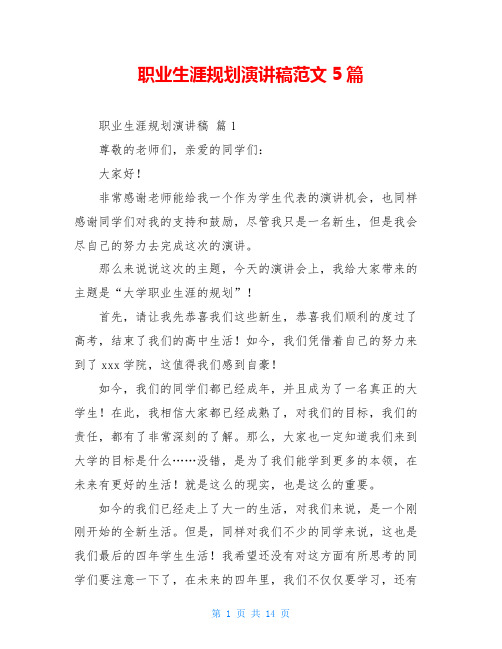 职业生涯规划演讲稿范文 5 篇

职业生涯规划演讲稿 篇 1

尊敬的老师们，亲爱的同学们：

大家好！

非常感谢老师能给我一个作为学生代表的演讲机会，也同样感谢同学们对我的支持和鼓励，尽管我只是一名新生，但是我会尽自己的努力去完成这次的演讲。

那么来说说这次的主题，今天的演讲会上，我给大家带来的主题是“大学职业生涯的规划”！

首先，请让我先恭喜我们这些新生，恭喜我们顺利的度过了高考，结束了我们的高中生活！如今，我们凭借着自己的努力来到了 xxx 学院，这值得我们感到自豪！

如今，我们的同学们都已经成年，并且成为了一名真正的大学生！在此，我相信大家都已经成熟了，对我们的目标，我们的责任，都有了非常深刻的了解。那么，大家也一定知道我们来到大学的目标是什么……没错，是为了我们能学到更多的本领，在未来有更好的生活！就是这么的现实，也是这么的重要。

如今的我们已经走上了大一的生活，对我们来说，是一个刚刚开始的全新生活。但是，同样对我们不少的同学来说，这也是我们最后的四年学生生活！我希望还没有对这方面有所思考的同学们要注意一下了，在未来的四年里，我们不仅仅要学习，还有

第 1 页 共 14 页